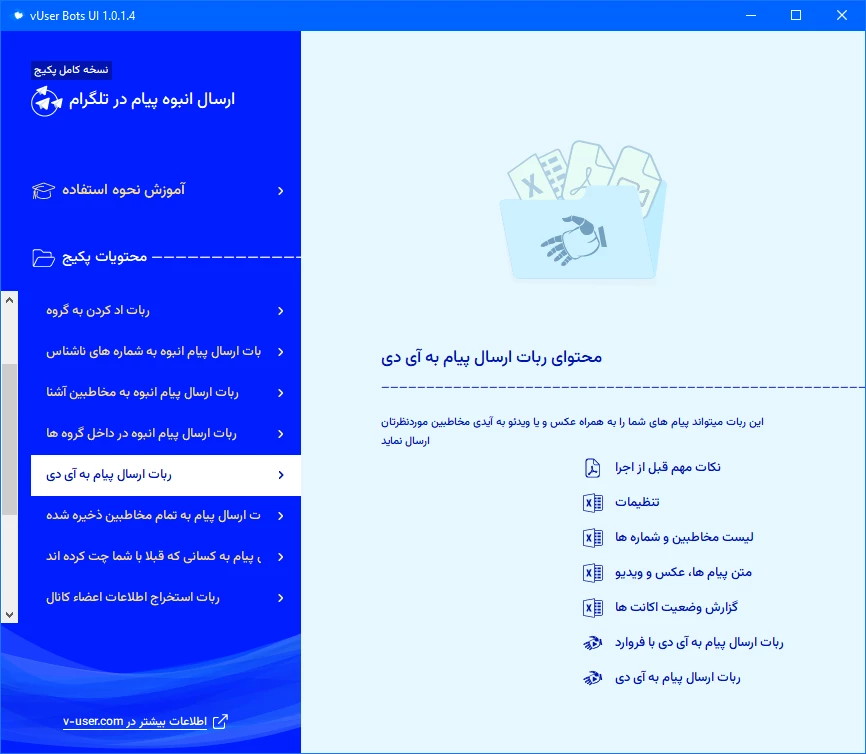 vUser Bots UI 1.0.1.4

نسخه کامل پکیج

ارسال انبوه پیام در تلگرام

آموزش نحوه استفاده

محتویات پکیج

ربات اد کردن به گروه

بات ارسال پیام انبوه به شماره های ناشناس

ربات ارسال پیام انبوه به مخاطبین آشنا

ربات ارسال پیام انبوه در داخل گروه ها

ربات ارسال پیام به آی دی

ت ارسال پیام به تمام مخاطبین ذخیره شده

پیام به کسانی که قبلا با شما چت کرده اند

ربات استخراج اطلاعات اعضاء کانال

اطلاعات بیشتر در v-user.com

محتوای ربات ارسال پیام به آی دی

این ربات میتواند پیام های شما را به همراه عکس و یا ویدئو به آیدی مخاطبین موردنظرتان ارسال نماید

نکات مهم قبل از اجرا

تنظیمات

لیست مخاطبین و شماره ها

متن پیام ها، عکس و ویدیو

گزارش وضعیت اکانت ها

ربات ارسال پیام به آی دی با فروارد

ربات ارسال پیام به آی دی